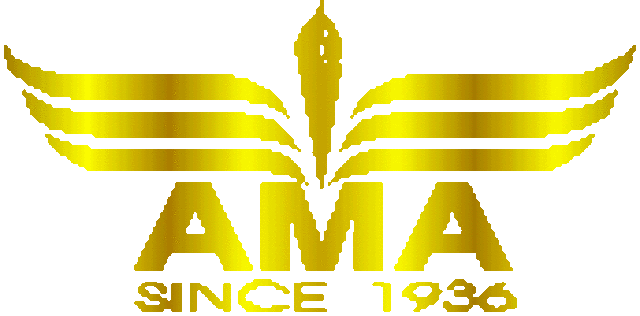 AMA
SINCE 1936